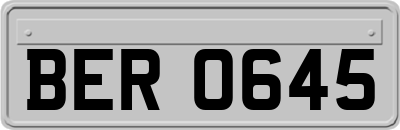 BER 0645